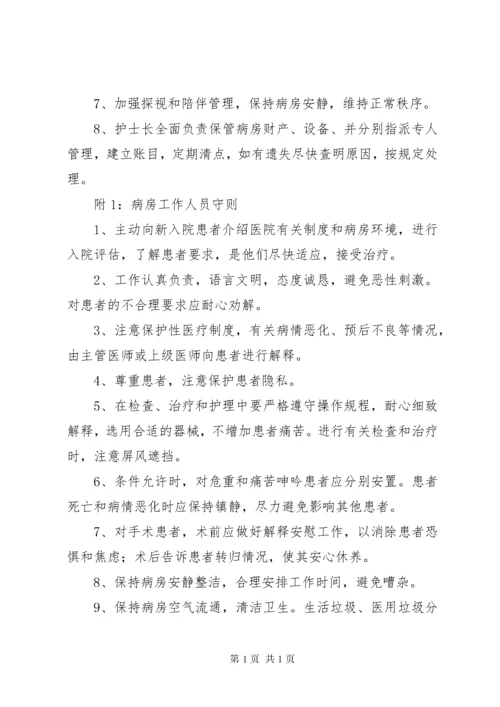 7、加强探视和陪伴管理，保持病房安静，维持正常秩序。

8、护士长全面负责保管病房财产、设备、并分别指派专人管理，建立账目，定期清点，如有遗失尽快查明原因，按规定处理。

附1：病房工作人员守则

1、主动向新入院患者介绍医院有关制度和病房环境，进行入院评估，了解患者要求，是他们尽快适应，接受治疗。

2、工作认真负责，语言文明，态度诚恳，避免恶性刺激。对患者的不合理要求应耐心劝解。

3、注意保护性医疗制度，有关病情恶化、预后不良等情况，由主管医师或上级医师向患者进行解释。

4、尊重患者，注意保护患者隐私。

5、在检查、治疗和护理中要严格遵守操作规程，耐心细致解释，选用合适的器械，不增加患者痛苦。进行有关检查和治疗时，注意屏风遮挡。

6、条件允许时，对危重和痛苦呻吟患者应分别安置。患者死亡和病情恶化时应保持镇静，尽力避免影响其他患者。

7、对手术患者，术前应做好解释安慰工作，以消除患者恐惧和焦虑；术后告诉患者转归情况，使其安心休养。

8、保持病房安静整洁，合理安排工作时间，避免嘈杂。

9、保持病房空气流通，清洁卫生。生活垃圾、医用垃圾分

第1页 共1页